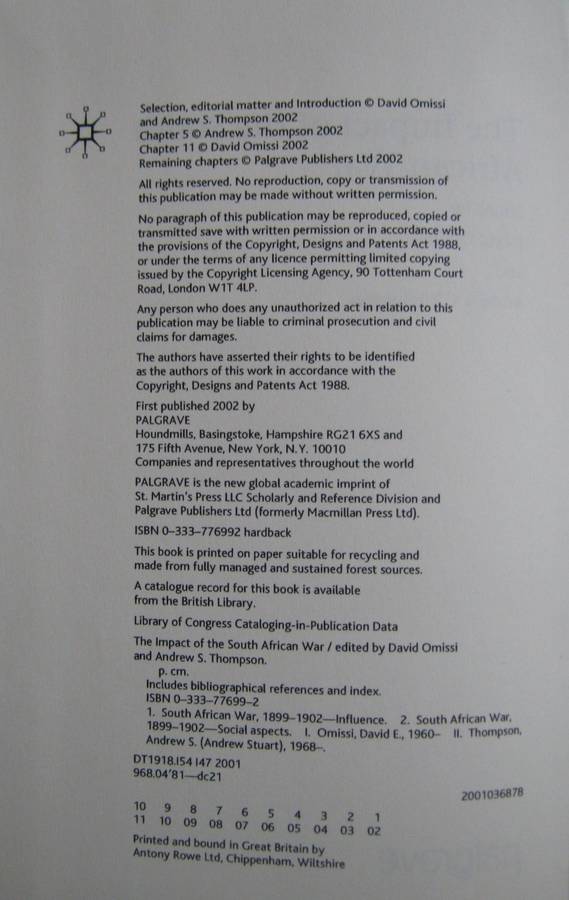 Selection, editorial matter and Introduction © David Omissi and Andrew S. Thompson 2002
Chapter 5 © Andrew S. Thompson 2002
Chapter 11 © David Omissi 2002
Remaining chapters © Palgrave Publishers Ltd 2002

All rights reserved. No reproduction, copy or transmission of this publication may be made without written permission.

No paragraph of this publication may be reproduced, copied or transmitted save with written permission or in accordance with the provisions of the Copyright, Designs and Patents Act 1988, or under the terms of any licence permitting limited copying issued by the Copyright Licensing Agency, 90 Tottenham Court Road, London W1T 4LP.

Any person who does any unauthorized act in relation to this publication may be liable to criminal prosecution and civil claims for damages.

The authors have asserted their rights to be identified as the authors of this work in accordance with the Copyright, Designs and Patents Act 1988.

First published 2002 by
PALGRAVE
Houndmills, Basingstoke, Hampshire RG21 6XS and
175 Fifth Avenue, New York, N.Y. 10010
Companies and representatives throughout the world

PALGRAVE is the new global academic imprint of St. Martin's Press LLC Scholarly and Reference Division and Palgrave Publishers Ltd (formerly Macmillan Press Ltd).

ISBN 0–333–776992 hardback

This book is printed on paper suitable for recycling and made from fully managed and sustained forest sources.

A catalogue record for this book is available from the British Library.

Library of Congress Cataloging-in-Publication Data

The Impact of the South African War / edited by David Omissi and Andrew S. Thompson.
p. cm.
Includes bibliographical references and index.
ISBN 0–333–77699–2
1. South African War, 1899–1902—Influence. 2. South African War, 1899–1902—Social aspects. I. Omissi, David E., 1960– II. Thompson, Andrew S. (Andrew Stuart), 1968–.
DT1918.I54 I47 2001
968.04'81—dc21

2001036878

10 9 8 7 6 5 4 3 2 1
11 10 09 08 07 06 05 04 03 02

Printed and bound in Great Britain by
Antony Rowe Ltd, Chippenham, Wiltshire